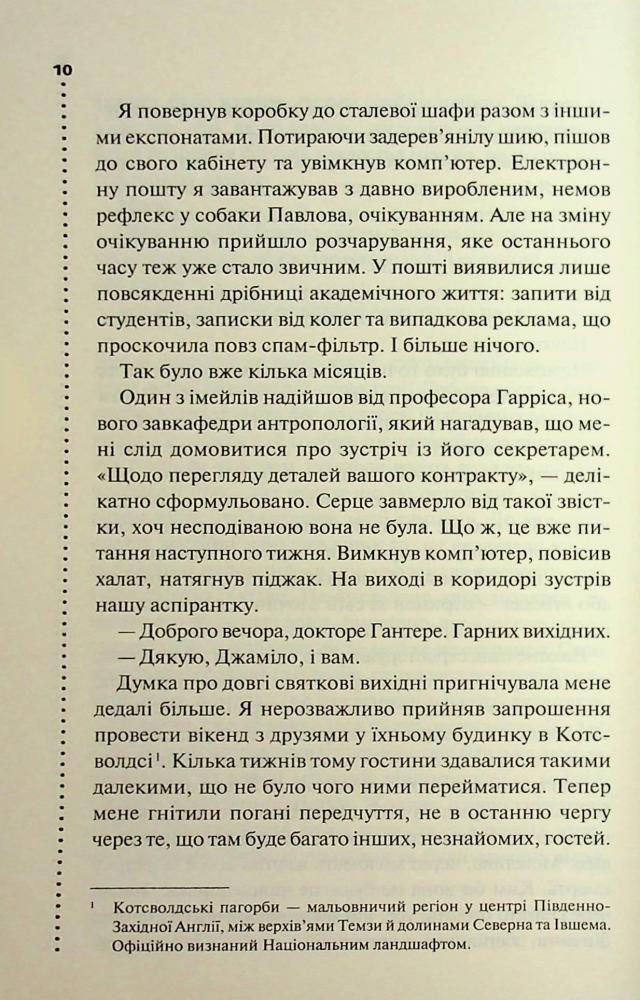 10

Я повернув коробку до сталевої шафи разом з іншими експонатами. Потираючи задерев'янілу шию, пішов до свого кабінету та увімкнув комп'ютер. Електронну пошту я завантажував з давно виробленим, немов рефлекс у собаки Павлова, очікуванням. Але на зміну очікуванню прийшло розчарування, яке останнього часу теж уже стало звичним. У пошті виявилися лише повсякденні дрібниці академічного життя: запити від студентів, записки від колег та випадкова реклама, що проскочила повз спам-фільтр. І більше нічого.

Так було вже кілька місяців.

Один з імейлів надійшов від професора Гарріса, нового завкафедри антропології, який нагадував, що мені слід домовитися про зустріч із його секретарем. «Щодо перегляду деталей вашого контракту», — делікатно сформульовано. Серце завмерло від такої звістки, хоч несподіваною вона не була. Що ж, це вже питання наступного тижня. Вимкнув комп'ютер, повісив халат, натягнув піджак. На виході в коридорі зустрів нашу аспірантку.

— Доброго вечора, докторе Гантере. Гарних вихідних.

— Дякую, Джаміло, і вам.

Думка про довгі святкові вихідні пригнічувала мене дедалі більше. Я нерозважливо прийняв запрошення провести вікенд з друзями у їхньому будинку в Котсволдсі$^1$. Кілька тижнів тому гостини здавалися такими далекими, що не було чого ними перейматися. Тепер мене гнітили погані передчуття, не в останню чергу через те, що там буде багато інших, незнайомих, гостей.

$^1$ Котсволдські пагорби — мальовничий регіон у центрі Південно-Західної Англії, між верхів'ями Темзи й долинами Северна та Івшема. Офіційно визнаний Національним ландшафтом.